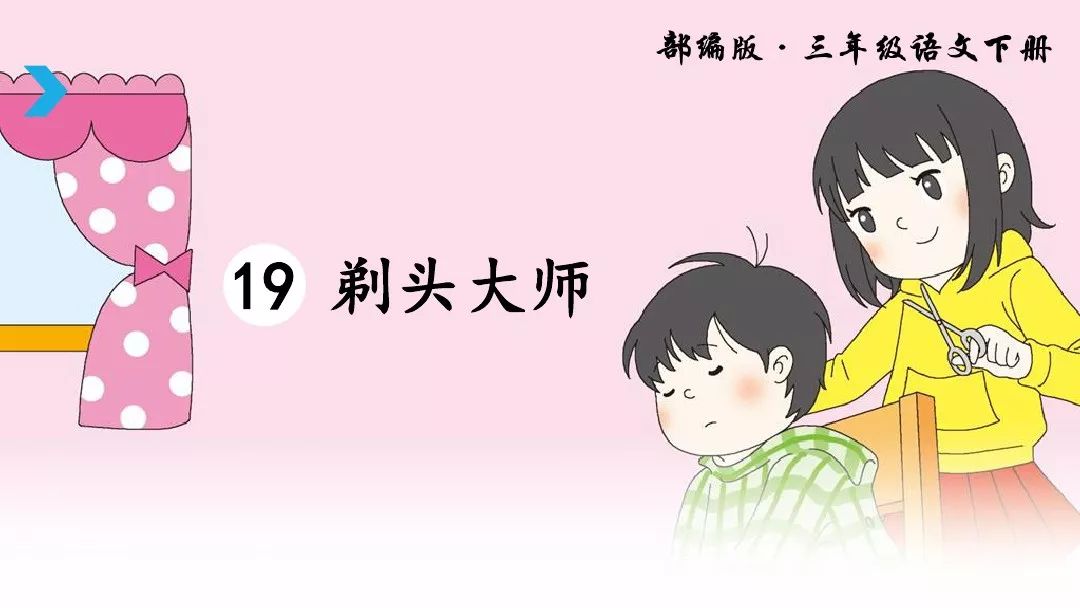 部编版 · 三年级语文下册

19 剃头大师